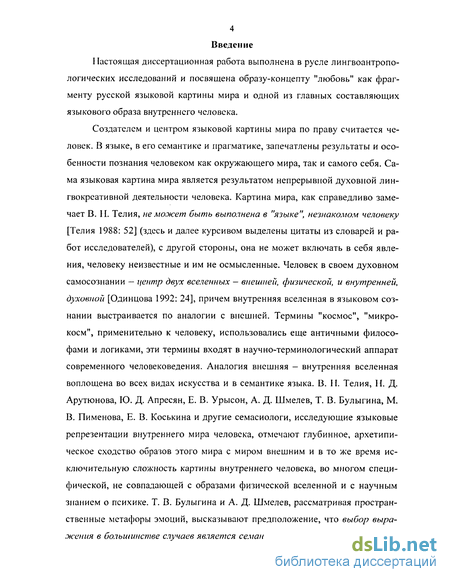 4

Введение

Настоящая диссертационная работа выполнена в русле лингвоантропологических исследований и посвящена образу-концепту "любовь" как фрагменту русской языковой картины мира и одной из главных составляющих языкового образа внутреннего человека.

Создателем и центром языковой картины мира по праву считается человек. В языке, в его семантике и прагматике, запечатлены результаты и особенности познания человеком как окружающего мира, так и самого себя. Сама языковая картина мира является результатом непрерывной духовной лингвокреативной деятельности человека. Картина мира, как справедливо замечает В. Н. Телия, не может быть выполнена в "языке", незнакомом человеку [Телия 1988: 52] (здесь и далее курсивом выделены цитаты из словарей и работ исследователей), с другой стороны, она не может включать в себя явления, человеку неизвестные и им не осмысленные. Человек в своем духовном самосознании – центр двух вселенных – внешней, физической, и внутренней, духовной [Одинцова 1992: 24], причем внутренняя вселенная в языковом сознании выстраивается по аналогии с внешней. Термины "космос", "микрокосм", применительно к человеку, использовались еще античными философами и логиками, эти термины входят в научно-терминологический аппарат современного человековедения. Аналогия внешняя – внутренняя вселенная воплощена во всех видах искусства и в семантике языка. В. Н. Телия, Н. Д. Арутюнова, Ю. Д. Апресян, Е. В. Урысон, А. Д. Шмелев, Т. В. Булыгина, М. В. Пименова, Е. В. Коськина и другие семасиологи, исследующие языковые репрезентации внутреннего мира человека, отмечают глубинное, архетипическое сходство образов этого мира с миром внешним и в то же время исключительную сложность картины внутреннего человека, во многом специфической, не совпадающей с образами физической вселенной и с научным знанием о психике. Т. В. Булыгина и А. Д. Шмелев, рассматривая пространственные метафоры эмоций, высказывают предположение, что выбор выражения в большинстве случаев является семан

dsLib.net
библиотека диссертаций